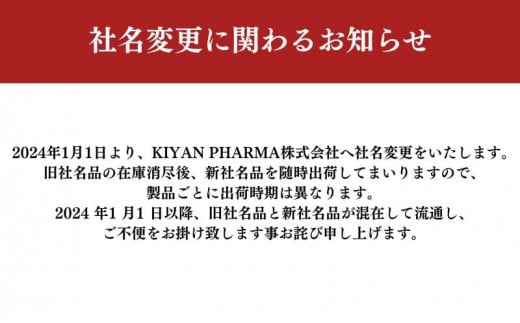 社名変更に関わるお知らせ

2024年1月1日より、KIYAN PHARMA株式会社へ社名変更をいたします。
旧社名品の在庫消尽後、新社名品を随時出荷してまいりますので、
製品ごとに出荷時期は異なります。
2024 年1 月1 日以降、旧社名品と新社名品が混在して流通し、
ご不便をお掛け致します事お詫び申し上げます。